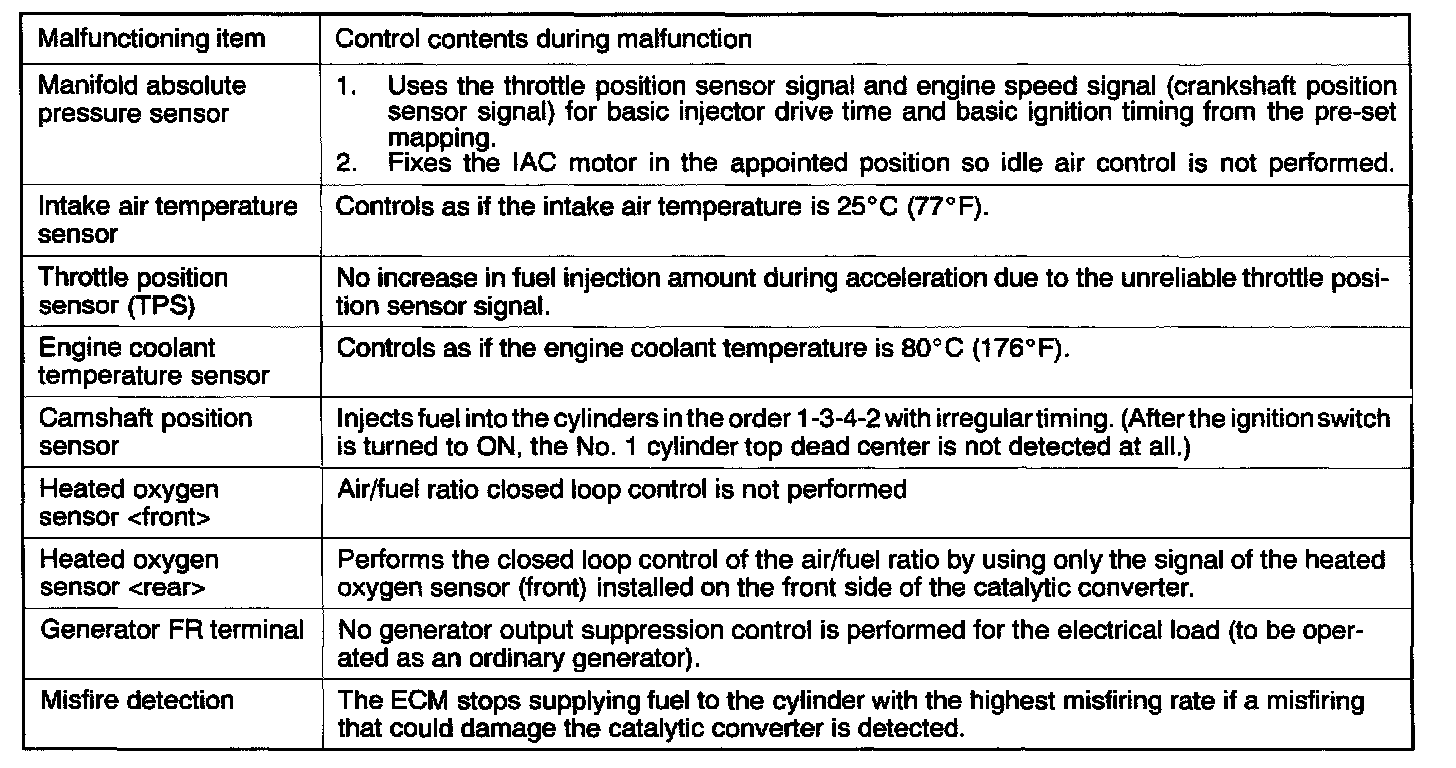 | Malfunctioning item | Control contents during malfunction |
|---|---|
| Manifold absolute pressure sensor | 1. Uses the throttle position sensor signal and engine speed signal (crankshaft position sensor signal) for basic injector drive time and basic ignition timing from the pre-set mapping. 2. Fixes the IAC motor in the appointed position so idle air control is not performed. |
| Intake air temperature sensor | Controls as if the intake air temperature is 25°C (77°F). |
| Throttle position sensor (TPS) | No increase in fuel injection amount during acceleration due to the unreliable throttle position sensor signal. |
| Engine coolant temperature sensor | Controls as if the engine coolant temperature is 80°C (176°F). |
| Camshaft position sensor | Injects fuel into the cylinders in the order 1-3-4-2 with irregular timing. (After the ignition switch is turned to ON, the No. 1 cylinder top dead center is not detected at all.) |
| Heated oxygen sensor <front> | Air/fuel ratio closed loop control is not performed |
| Heated oxygen sensor <rear> | Performs the closed loop control of the air/fuel ratio by using only the signal of the heated oxygen sensor (front) installed on the front side of the catalytic converter. |
| Generator FR terminal | No generator output suppression control is performed for the electrical load (to be operated as an ordinary generator). |
| Misfire detection | The ECM stops supplying fuel to the cylinder with the highest misfiring rate if a misfiring that could damage the catalytic converter is detected. |